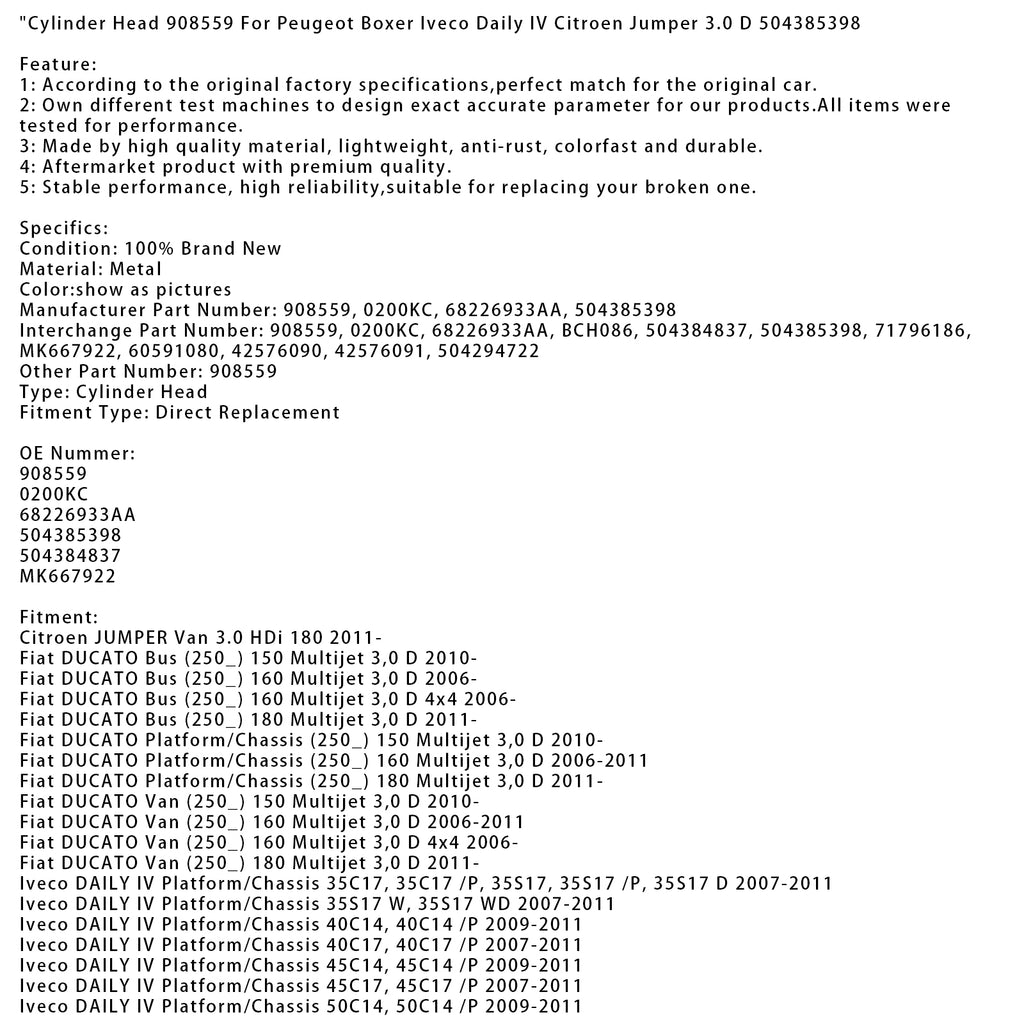 "Cylinder Head 908559 For Peugeot Boxer Iveco Daily IV Citroen Jumper 3.0 D 504385398

Feature:
1: According to the original factory specifications,perfect match for the original car.
2: Own different test machines to design exact accurate parameter for our products.All items were tested for performance.
3: Made by high quality material, lightweight, anti-rust, colorfast and durable.
4: Aftermarket product with premium quality.
5: Stable performance, high reliability,suitable for replacing your broken one.

Specifics:
Condition: 100% Brand New
Material: Metal
Color:show as pictures
Manufacturer Part Number: 908559, 0200KC, 68226933AA, 504385398
Interchange Part Number: 908559, 0200KC, 68226933AA, BCH086, 504384837, 504385398, 71796186, MK667922, 60591080, 42576090, 42576091, 504294722
Other Part Number: 908559
Type: Cylinder Head
Fitment Type: Direct Replacement

OE Nummer:
908559
0200KC
68226933AA
504385398
504384837
MK667922

Fitment:
Citroen JUMPER Van 3.0 HDi 180 2011-
Fiat DUCATO Bus (250_) 150 Multijet 3,0 D 2010-
Fiat DUCATO Bus (250_) 160 Multijet 3,0 D 2006-
Fiat DUCATO Bus (250_) 160 Multijet 3,0 D 4x4 2006-
Fiat DUCATO Bus (250_) 180 Multijet 3,0 D 2011-
Fiat DUCATO Platform/Chassis (250_) 150 Multijet 3,0 D 2010-
Fiat DUCATO Platform/Chassis (250_) 160 Multijet 3,0 D 2006-2011
Fiat DUCATO Platform/Chassis (250_) 180 Multijet 3,0 D 2011-
Fiat DUCATO Van (250_) 150 Multijet 3,0 D 2010-
Fiat DUCATO Van (250_) 160 Multijet 3,0 D 2006-2011
Fiat DUCATO Van (250_) 160 Multijet 3,0 D 4x4 2006-
Fiat DUCATO Van (250_) 180 Multijet 3,0 D 2011-
Iveco DAILY IV Platform/Chassis 35C17, 35C17 /P, 35S17, 35S17 /P, 35S17 D 2007-2011
Iveco DAILY IV Platform/Chassis 35S17 W, 35S17 WD 2007-2011
Iveco DAILY IV Platform/Chassis 40C14, 40C14 /P 2009-2011
Iveco DAILY IV Platform/Chassis 40C17, 40C17 /P 2007-2011
Iveco DAILY IV Platform/Chassis 45C14, 45C14 /P 2009-2011
Iveco DAILY IV Platform/Chassis 45C17, 45C17 /P 2007-2011
Iveco DAILY IV Platform/Chassis 50C14, 50C14 /P 2009-2011